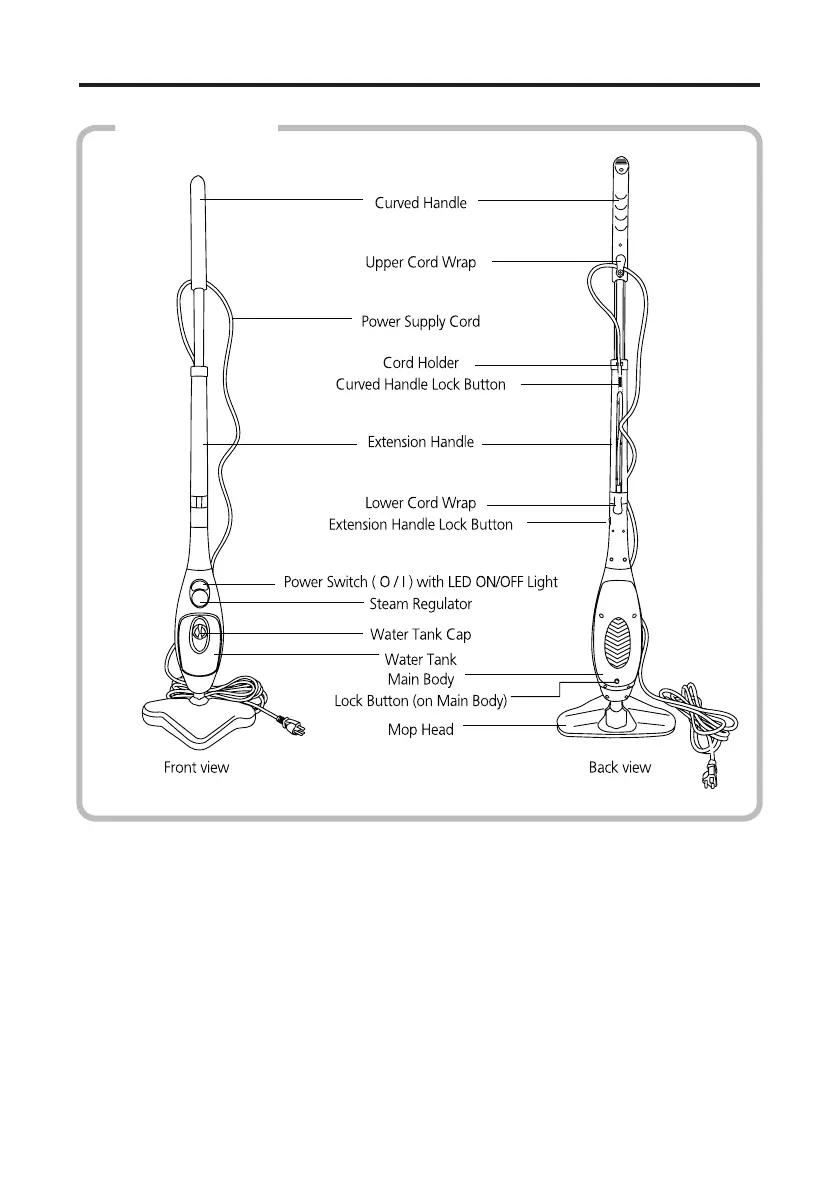 Curved Handle

Upper Cord Wrap

Power Supply Cord

Cord Holder

Curved Handle Lock Button

Extension Handle

Lower Cord Wrap

Extension Handle Lock Button

Power Switch ( O / I ) with LED ON/OFF Light

Steam Regulator

Water Tank Cap

Water Tank

Main Body

Lock Button (on Main Body)

Mop Head

Front view

Back view